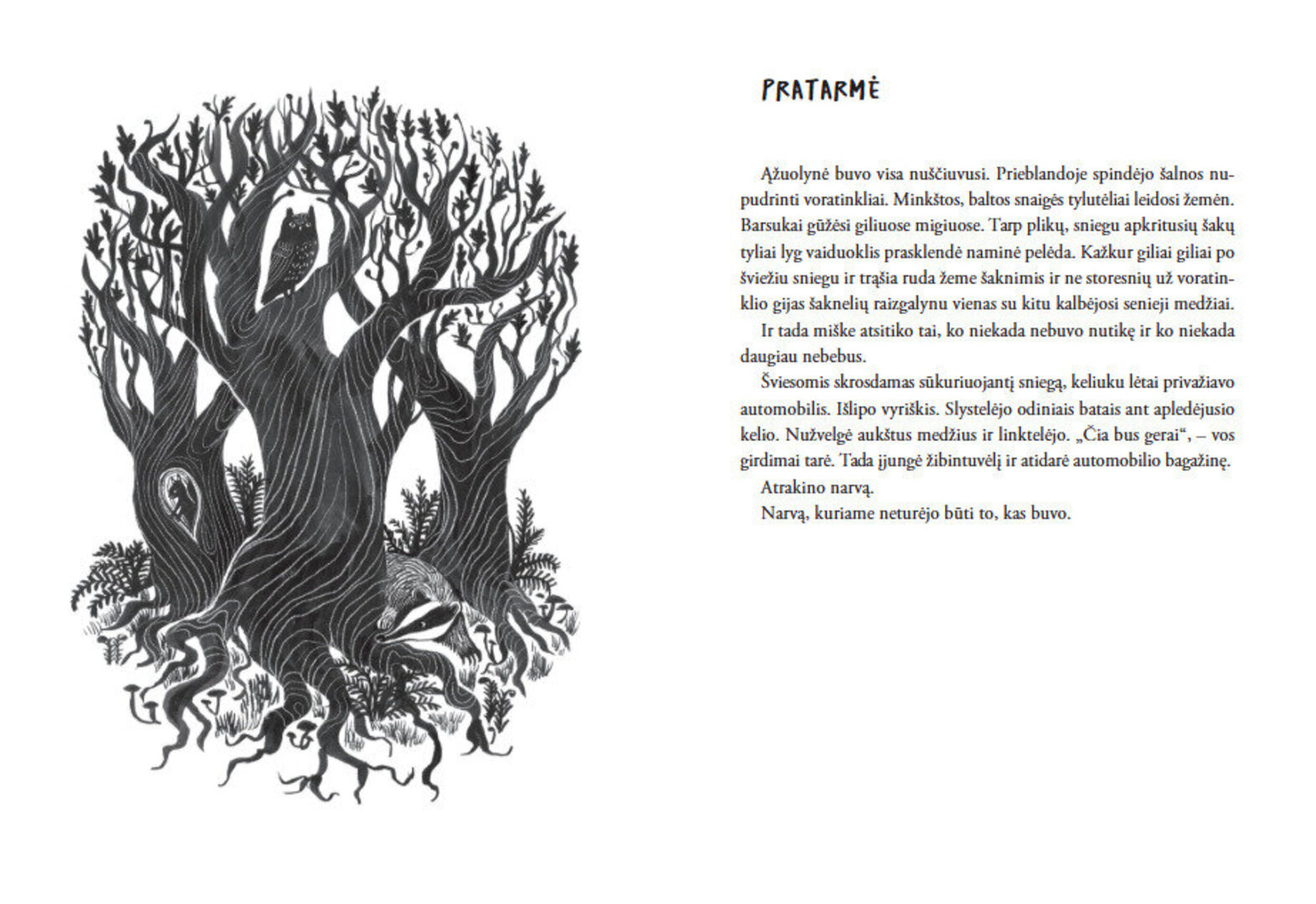 PRATARMĖ

Ąžuolynė buvo visa nuščiuvusi. Prieblandoje spindėjo šalnos nupudrinti voratinkliai. Minkštos, baltos snaigės tylutėliai leidosi žemėn. Barsukai gūžėsi giliuose migiuose. Tarp plikų, sniegu apkritusių šakų tyliai lyg vaiduoklis prasklendė naminė pelėda. Kažkur giliai giliai po šviežiu sniegu ir trąšia ruda žeme šaknimis ir ne storesnių už voratinklio gijas šaknelių raizgalynu vienas su kitu kalbėjosi senieji medžiai.

Ir tada miške atsitiko tai, ko niekada nebuvo nutikę ir ko niekada daugiau nebebus.

Šviesomis skrosdamas sūkuriuojantį sniegą, keliuku lėtai privažiavo automobilis. Išlipo vyriškis. Slystelėjo odiniais batais ant apledėjusio kelio. Nužvelgė aukštus medžius ir linktelėjo. „Čia bus gerai“, – vos girdimai tarė. Tada įjungė žibintuvėlį ir atidarė automobilio bagažinę.

Atrakino narvą.

Narvą, kuriame neturėjo būti to, kas buvo.